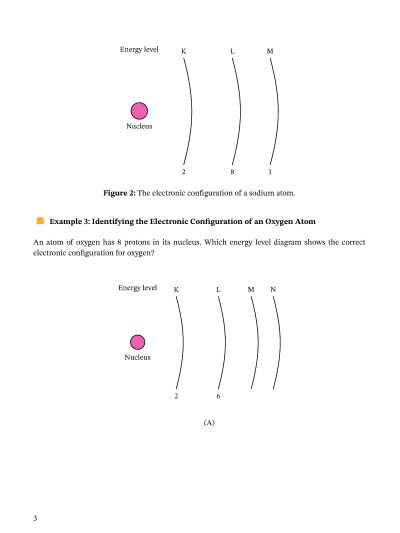 Energy level K L M

Nucleus

2 8 1

**Figure 2:** The electronic configuration of a sodium atom.

**Example 3: Identifying the Electronic Configuration of an Oxygen Atom**

An atom of oxygen has 8 protons in its nucleus. Which energy level diagram shows the correct electronic configuration for oxygen?

Energy level K L M N

Nucleus

2 6

(A)

3